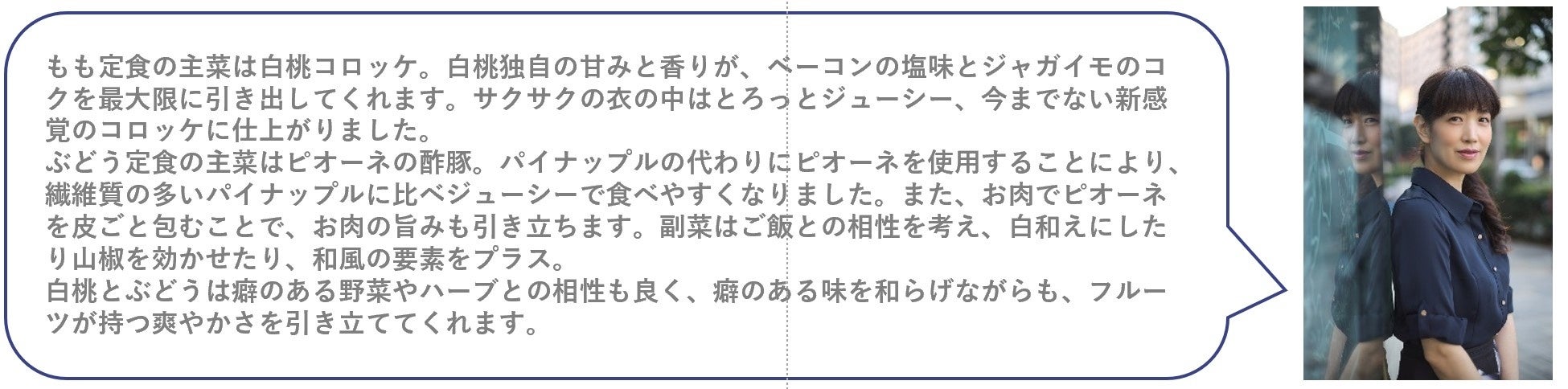 もも定食の主菜は白桃コロッケ。白桃独自の甘みと香りが、ベーコンの塩味とジャガイモのコクを最大限に引き出してくれます。サクサクの衣の中はとろっとジューシー、今までない新感覚のコロッケに仕上がりました。
ぶどう定食の主菜はピオーネの酢豚。パイナップルの代わりにピオーネを使用することにより、繊維質の多いパイナップルに比べジューシーで食べやすくなりました。また、お肉でピオーネを皮ごと包むことで、お肉の旨みも引き立ちます。副菜はご飯との相性を考え、白和えにしたり山椒を効かせたり、和風の要素をプラス。
白桃とぶどうは癖のある野菜やハーブとの相性も良く、癖のある味を和らげながらも、フルーツが持つ爽やかさを引き立ててくれます。